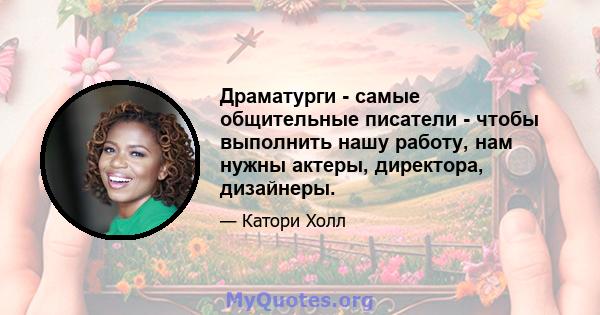 Драматурги - самые общительные писатели - чтобы выполнить нашу работу, нам нужны актеры, директора, дизайнеры.

— Катори Холл

MyQuotes.org